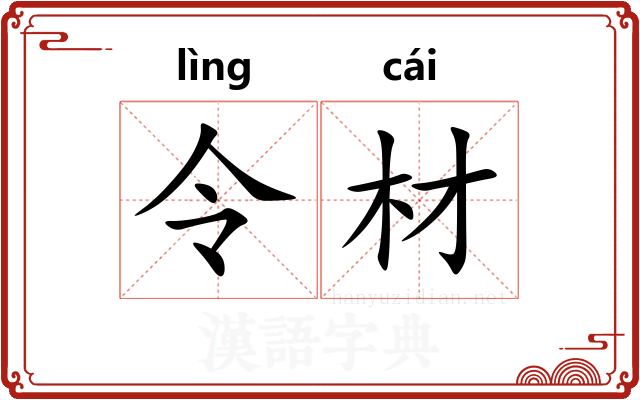 lìng cái
令材
hanyuzidian.net
漢語字典